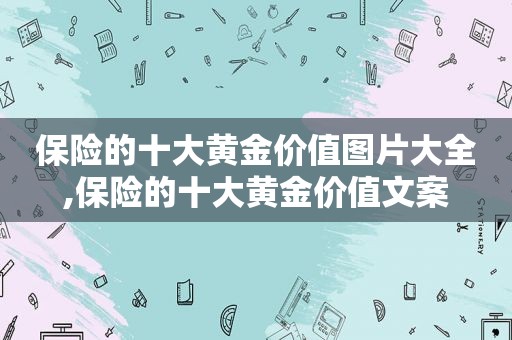 保险的十大黄金价值图片大全,保险的十大黄金价值文案

STATIONERY